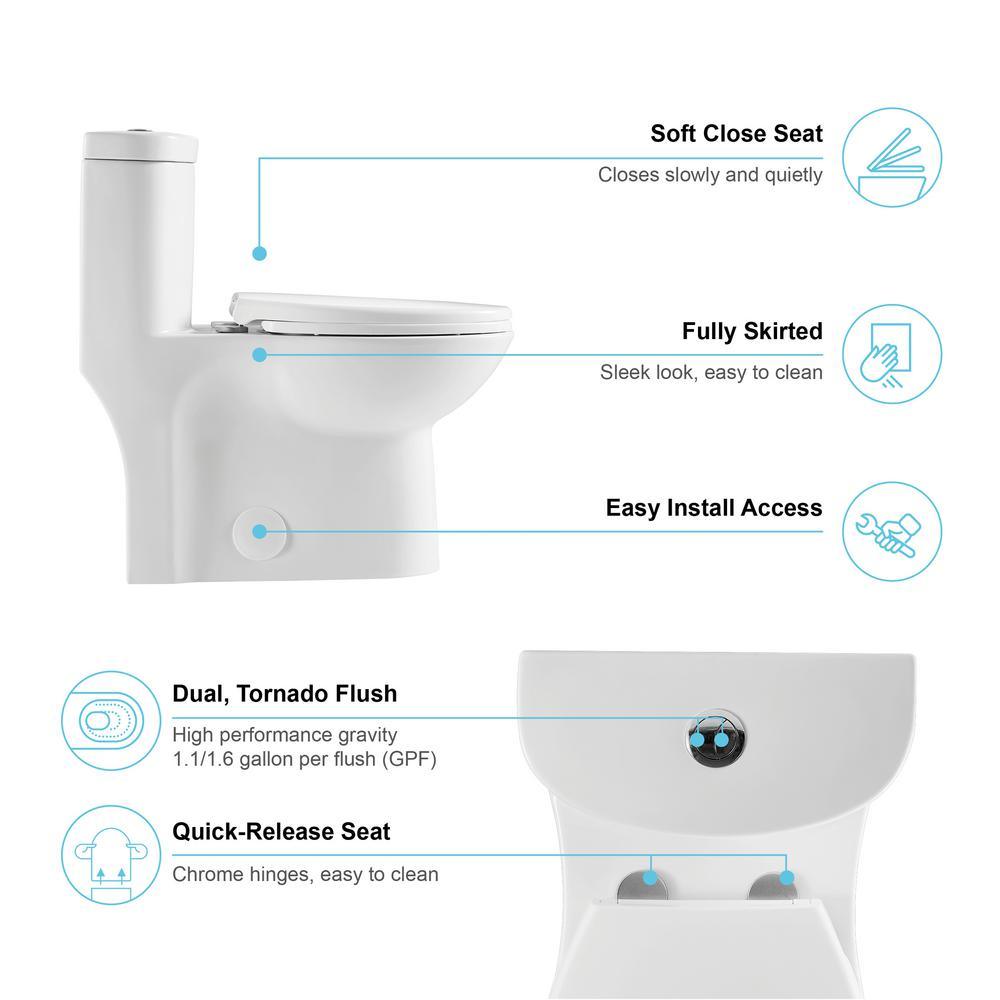 Soft Close Seat

Closes slowly and quietly

Fully Skirted

Sleek look, easy to clean

Easy Install Access

Dual, Tornado Flush

High performance gravity 1.1/1.6 gallon per flush (GPF)

Quick-Release Seat

Chrome hinges, easy to clean